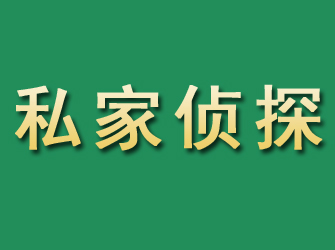 私家侦探